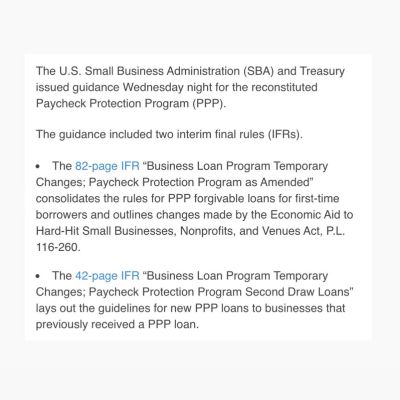 The U.S. Small Business Administration (SBA) and Treasury issued guidance Wednesday night for the reconstituted Paycheck Protection Program (PPP).

The guidance included two interim final rules (IFRs).

• The 82-page IFR “Business Loan Program Temporary Changes; Paycheck Protection Program as Amended” consolidates the rules for PPP forgivable loans for first-time borrowers and outlines changes made by the Economic Aid to Hard-Hit Small Businesses, Nonprofits, and Venues Act, P.L. 116-260.

• The 42-page IFR “Business Loan Program Temporary Changes; Paycheck Protection Program Second Draw Loans” lays out the guidelines for new PPP loans to businesses that previously received a PPP loan.